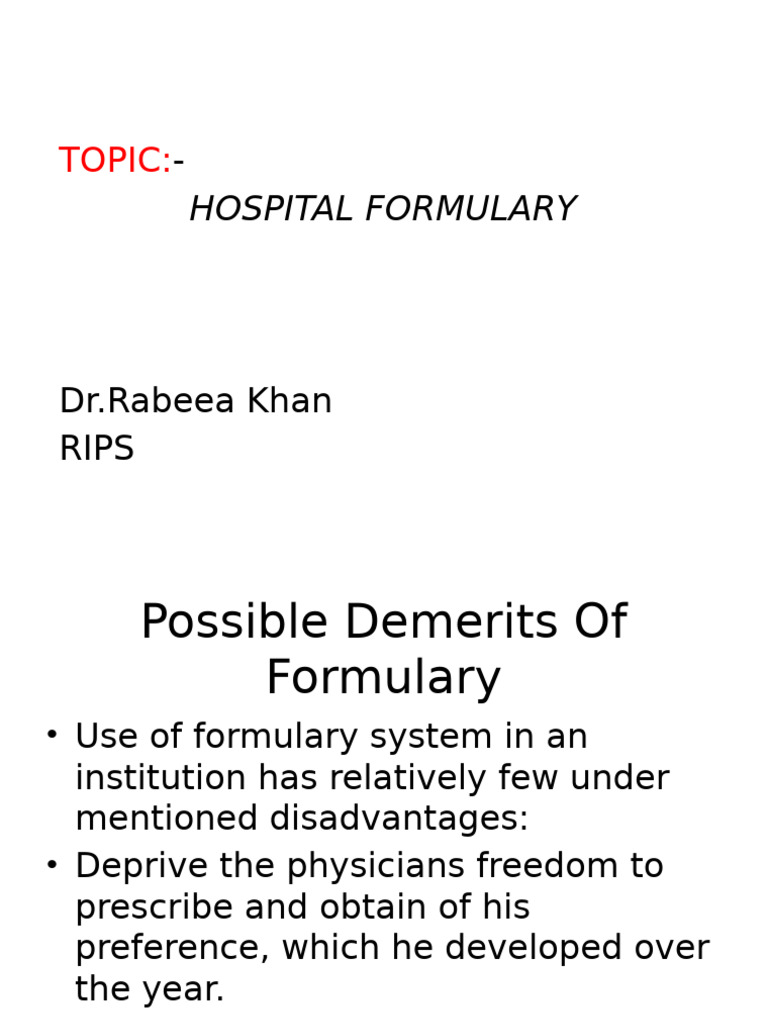 TOPIC:-

HOSPITAL FORMULARY

Dr.Rabeea Khan
RIPS

Possible Demerits Of Formulary

• Use of formulary system in an institution has relatively few under mentioned disadvantages:

• Deprive the physicians freedom to prescribe and obtain of his preference, which he developed over the year.